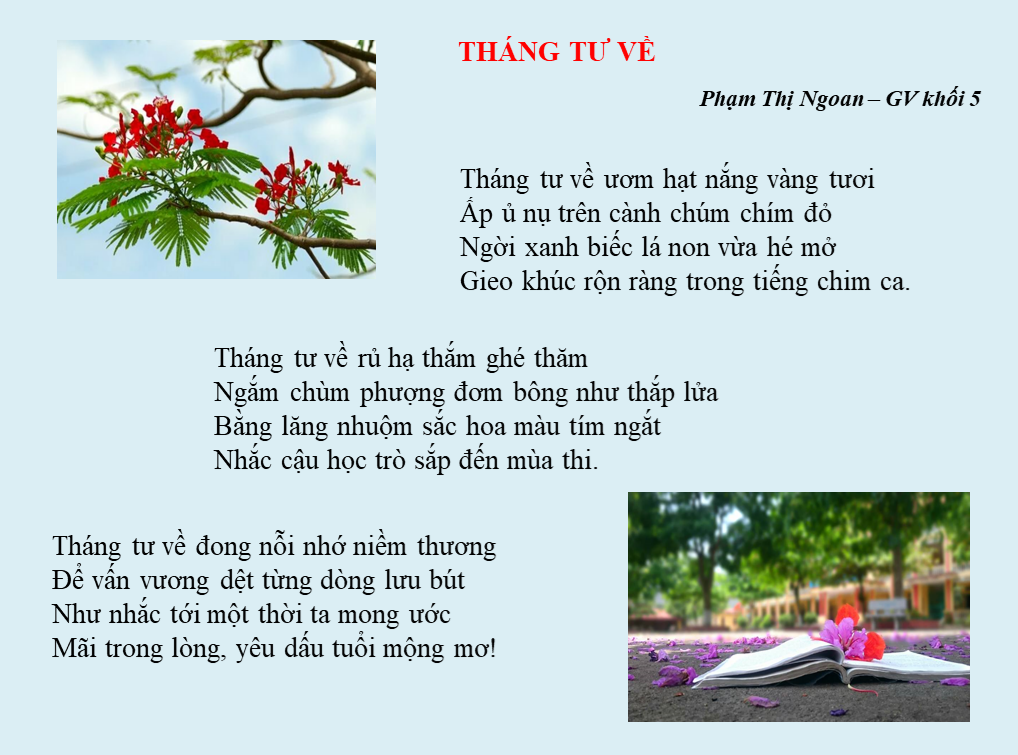 THÁNG TƯ VỀ

Phạm Thị Ngoan – GV khối 5

Tháng tư về ươm hạt nắng vàng tươi
Ấp ủ nụ trên cành chúm chím đỏ
Ngời xanh biếc lá non vừa hé mở
Gieo khúc rộn ràng trong tiếng chim ca.

Tháng tư về rủ hạ thắm ghé thăm
Ngắm chùm phượng đơm bông như thắp lửa
Bằng lăng nhuộm sắc hoa màu tím ngắt
Nhắc cậu học trò sắp đến mùa thi.

Tháng tư về đong nỗi nhớ niềm thương
Để vấn vương dệt từng dòng lưu bút
Như nhắc tới một thời ta mong ước
Mãi trong lòng, yêu dấu tuổi mộng mơ!